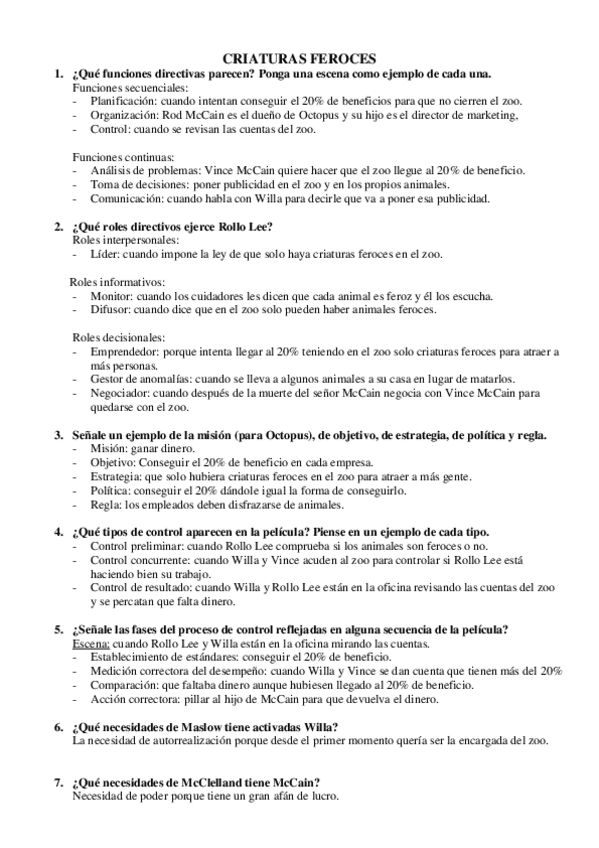 CRIATURAS FEROCES

1. ¿Qué funciones directivas parecen? Ponga una escena como ejemplo de cada una.
Funciones secuenciales:
- Planificación: cuando intentan conseguir el 20% de beneficios para que no cierren el zoo.
- Organización: Rod McCain es el dueño de Octopus y su hijo es el director de marketing,
- Control: cuando se revisan las cuentas del zoo.

Funciones continuas:
- Análisis de problemas: Vince McCain quiere hacer que el zoo llegue al 20% de beneficio.
- Toma de decisiones: poner publicidad en el zoo y en los propios animales.
- Comunicación: cuando habla con Willa para decirle que va a poner esa publicidad.

2. ¿Qué roles directivos ejerce Rollo Lee?
Roles interpersonales:
- Líder: cuando impone la ley de que solo haya criaturas feroces en el zoo.

Roles informativos:
- Monitor: cuando los cuidadores les dicen que cada animal es feroz y él los escucha.
- Difusor: cuando dice que en el zoo solo pueden haber animales feroces.

Roles decisionales:
- Emprendedor: porque intenta llegar al 20% teniendo en el zoo solo criaturas feroces para atraer a más personas.
- Gestor de anomalías: cuando se lleva a algunos animales a su casa en lugar de matarlos.
- Negociador: cuando después de la muerte del señor McCain negocia con Vince McCain para quedarse con el zoo.

3. Señale un ejemplo de la misión (para Octopus), de objetivo, de estrategia, de política y regla.
- Misión: ganar dinero.
- Objetivo: Conseguir el 20% de beneficio en cada empresa.
- Estrategia: que solo hubiera criaturas feroces en el zoo para atraer a más gente.
- Política: conseguir el 20% dándole igual la forma de conseguirlo.
- Regla: los empleados deben disfrazarse de animales.

4. ¿Qué tipos de control aparecen en la película? Piense en un ejemplo de cada tipo.
- Control preliminar: cuando Rollo Lee comprueba si los animales son feroces o no.
- Control concurrente: cuando Willa y Vince acuden al zoo para controlar si Rollo Lee está haciendo bien su trabajo.
- Control de resultado: cuando Willa y Rollo Lee están en la oficina revisando las cuentas del zoo y se percatan que falta dinero.

5. ¿Señale las fases del proceso de control reflejadas en alguna secuencia de la película?
Escena: cuando Rollo Lee y Willa están en la oficina mirando las cuentas.
- Establecimiento de estándares: conseguir el 20% de beneficio.
- Medición correctora del desempeño: cuando Willa y Vince se dan cuenta que tienen más del 20%
- Comparación: que faltaba dinero aunque hubiesen llegado al 20% de beneficio.
- Acción correctora: pillar al hijo de McCain para que devuelva el dinero.

6. ¿Qué necesidades de Maslow tiene activadas Willa?
La necesidad de autorrealización porque desde el primer momento quería ser la encargada del zoo.

7. ¿Qué necesidades de McClelland tiene McCain?
Necesidad de poder porque tiene un gran afán de lucro.